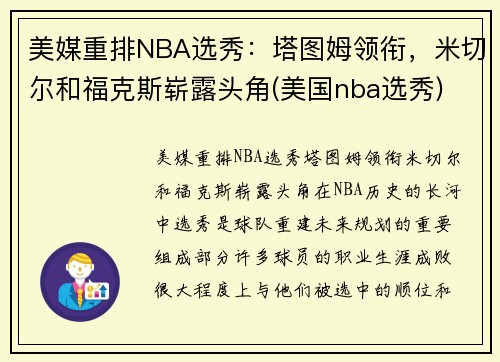 美媒重排NBA选秀：塔图姆领衔，米切尔和福克斯崭露头角(美国nba选秀)

美媒重排NBA选秀塔图姆领衔米切尔和福克斯崭露头角在NBA历史的长河中选秀是球队重建未来规划的重要组成部分许多球员的职业生涯成败很大程度上与他们被选中的顺位和